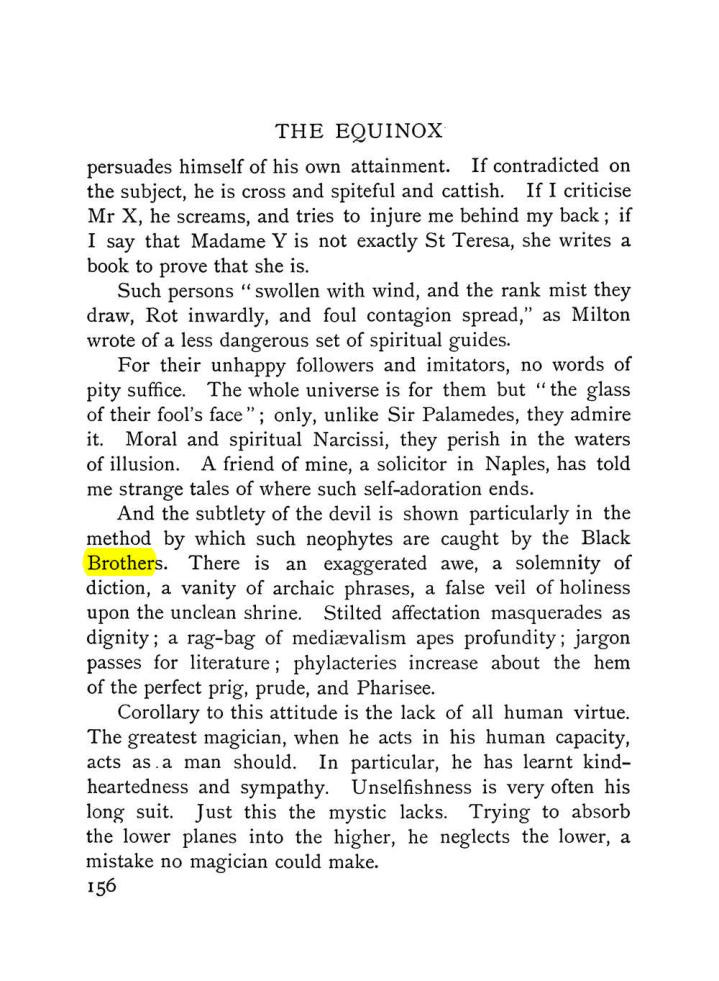 THE EQUINOX

persuades himself of his own attainment. If contradicted on the subject, he is cross and spiteful and cattish. If I criticise Mr X, he screams, and tries to injure me behind my back; if I say that Madame Y is not exactly St Teresa, she writes a book to prove that she is.

Such persons "swollen with wind, and the rank mist they draw, Rot inwardly, and foul contagion spread," as Milton wrote of a less dangerous set of spiritual guides.

For their unhappy followers and imitators, no words of pity suffice. The whole universe is for them but "the glass of their fool's face"; only, unlike Sir Palamedes, they admire it. Moral and spiritual Narcissi, they perish in the waters of illusion. A friend of mine, a solicitor in Naples, has told me strange tales of where such self-adoration ends.

And the subtlety of the devil is shown particularly in the method by which such neophytes are caught by the Black Brothers. There is an exaggerated awe, a solemnity of diction, a vanity of archaic phrases, a false veil of holiness upon the unclean shrine. Stilted affectation masquerades as dignity; a rag-bag of mediævalism apes profundity; jargon passes for literature; phylacteries increase about the hem of the perfect prig, prude, and Pharisee.

Corollary to this attitude is the lack of all human virtue. The greatest magician, when he acts in his human capacity, acts as a man should. In particular, he has learnt kind-heartedness and sympathy. Unselfishness is very often his long suit. Just this the mystic lacks. Trying to absorb the lower planes into the higher, he neglects the lower, a mistake no magician could make.

156